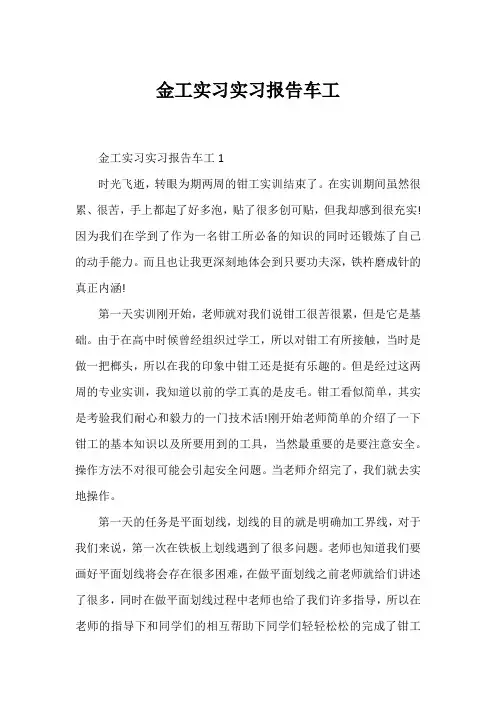 金工实习实习报告车工

金工实习实习报告车工 1

时光飞逝，转眼为期两周的钳工实训结束了。在实训期间虽然很累、很苦，手上都起了好多泡，贴了很多创可贴，但我却感到很充实!因为我们在学到了作为一名钳工所必备的知识的同时还锻炼了自己的动手能力。而且也让我更深刻地体会到只要功夫深，铁杵磨成针的真正内涵!

第一天实训刚开始，老师就对我们说钳工很苦很累，但是它是基础。由于在高中时候曾经组织过学工，所以对钳工有所接触，当时是做一把榔头，所以在我的印象中钳工还是挺有乐趣的。但是经过这两周的专业实训，我知道以前的学工真的是皮毛。钳工看似简单，其实是考验我们耐心和毅力的一门技术活!刚开始老师简单的介绍了一下钳工的基本知识以及所要用到的工具，当然最重要的是要注意安全。操作方法不对很可能会引起安全问题。当老师介绍完了，我们就去实地操作。

第一天的任务是平面划线，划线的目的就是明确加工界线，对于我们来说，第一次在铁板上划线遇到了很多问题。老师也知道我们要画好平面划线将会存在很多困难，在做平面划线之前老师就给们讲述了很多，同时在做平面划线过程中老师也给了我们许多指导，所以在老师的指导下和同学们的相互帮助下同学们轻轻松松的完成了钳工